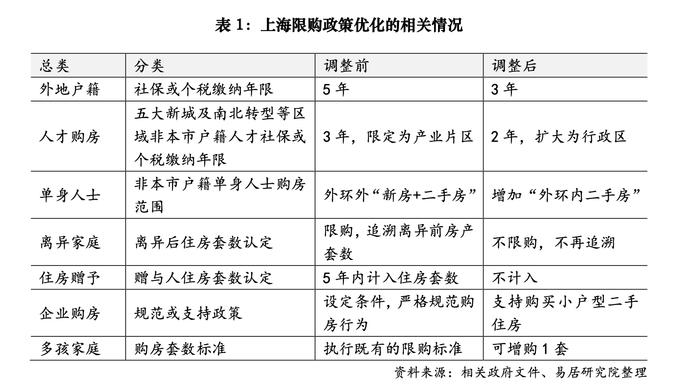 表 1：上海限购政策优化的相关情况

| 总类 | 分类 | 调整前 | 调整后 |
|---|---|---|---|
| 外地户籍 | 社保或个税缴纳年限 | 5 年 | 3 年 |
| 人才购房 | 五大新城及南北转型等区域非本市户籍人才社保或个税缴纳年限 | 3 年，限定为产业片区 | 2 年，扩大为行政区 |
| 单身人士 | 非本市户籍单身人士购房范围 | 外环外“新房+二手房” | 增加“外环内二手房” |
| 离异家庭 | 离异后住房套数认定 | 限购，追溯离异前房产套数 | 不限购，不再追溯 |
| 住房赠予 | 赠与人住房套数认定 | 5 年内计入住房套数 | 不计入 |
| 企业购房 | 规范或支持政策 | 设定条件，严格规范购房行为 | 支持购买小户型二手住房 |
| 多孩家庭 | 购房套数标准 | 执行既有的限购标准 | 可增购 1 套 |

资料来源：相关政府文件、易居研究院整理